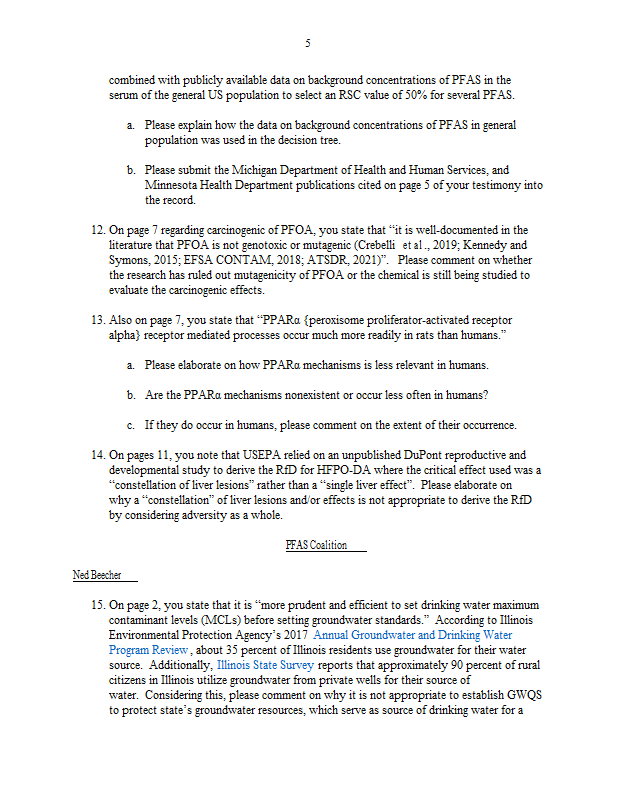 5

combined with publicly available data on background concentrations of PFAS in the serum of the general US population to select an RSC value of 50% for several PFAS.

a. Please explain how the data on background concentrations of PFAS in general population was used in the decision tree.

b. Please submit the Michigan Department of Health and Human Services, and Minnesota Health Department publications cited on page 5 of your testimony into the record.

12. On page 7 regarding carcinogenic of PFOA, you state that "it is well-documented in the literature that PFOA is not genotoxic or mutagenic (Crebelli et al., 2019; Kennedy and Symons, 2015; EFSA CONTAM, 2018; ATSDR, 2021)". Please comment on whether the research has ruled out mutagenicity of PFOA or the chemical is still being studied to evaluate the carcinogenic effects.

13. Also on page 7, you state that "PPARα {peroxisome proliferator-activated receptor alpha} receptor mediated processes occur much more readily in rats than humans."

a. Please elaborate on how PPARα mechanisms is less relevant in humans.

b. Are the PPARα mechanisms nonexistent or occur less often in humans?

c. If they do occur in humans, please comment on the extent of their occurrence.

14. On pages 11, you note that USEPA relied on an unpublished DuPont reproductive and developmental study to derive the RfD for HFPO-DA where the critical effect used was a "constellation of liver lesions" rather than a "single liver effect". Please elaborate on why a "constellation" of liver lesions and/or effects is not appropriate to derive the RfD by considering adversity as a whole.

PFAS Coalition

Ned Beecher

15. On page 2, you state that it is "more prudent and efficient to set drinking water maximum contaminant levels (MCLs) before setting groundwater standards." According to Illinois Environmental Protection Agency's 2017 Annual Groundwater and Drinking Water Program Review, about 35 percent of Illinois residents use groundwater for their water source. Additionally, Illinois State Survey reports that approximately 90 percent of rural citizens in Illinois utilize groundwater from private wells for their source of water. Considering this, please comment on why it is not appropriate to establish GWQS to protect state's groundwater resources, which serve as source of drinking water for a